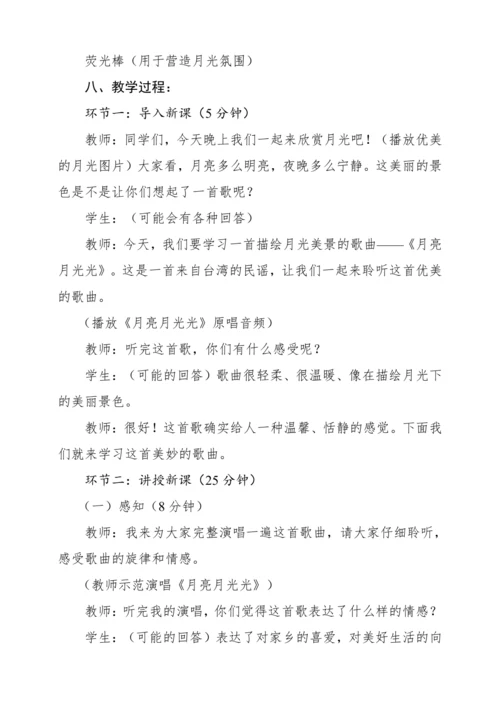 荧光棒（用于营造月光氛围）

八、教学过程：

环节一：导入新课（5分钟）

教师：同学们，今天晚上我们一起来欣赏月光吧！（播放优美的月光图片）大家看，月亮多么明亮，夜晚多么宁静。这美丽的景色是不是让你们想起了一首歌呢？

学生：（可能会有各种回答）

教师：今天，我们要学习一首描绘月光美景的歌曲——《月亮月光光》。这是一首来自台湾的民谣，让我们一起来聆听这首优美的歌曲。

（播放《月亮月光光》原唱音频）

教师：听完这首歌，你们有什么感受呢？

学生：（可能的回答）歌曲很轻柔、很温暖、像在描绘月光下的美丽景色。

教师：很好！这首歌确实给人一种温馨、恬静的感觉。下面我们就来学习这首美妙的歌曲。

环节二：讲授新课（25分钟）

（一）感知（8分钟）

教师：我来为大家完整演唱一遍这首歌曲，请大家仔细聆听，感受歌曲的旋律和情感。

（教师示范演唱《月亮月光光》）

教师：听完我的演唱，你们觉得这首歌表达了什么样的情感？

学生：（可能的回答）表达了对家乡的喜爱，对美好生活的向